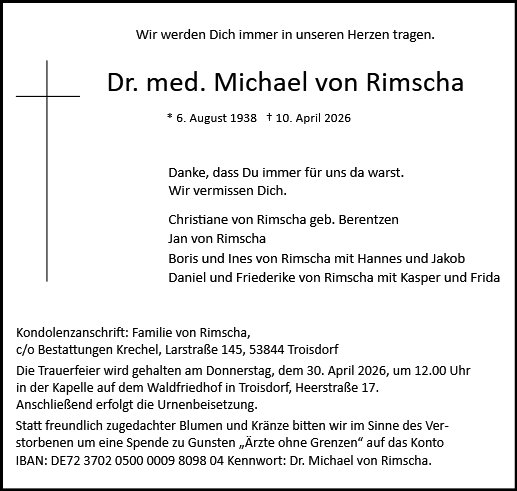 Wir werden Dich immer in unseren Herzen tragen.

Dr. med. Michael von Rimscha

* 6. August 1938 † 10. April 2026

Danke, dass Du immer für uns da warst.
Wir vermissen Dich.

Christiane von Rimscha geb. Berentzen
Jan von Rimscha
Boris und Ines von Rimscha mit Hannes und Jakob
Daniel und Friederike von Rimscha mit Kasper und Frida

Kondolenzanschrift: Familie von Rimscha,
c/o Bestattungen Krechel, Larstraße 145, 53844 Troisdorf

Die Trauerfeier wird gehalten am Donnerstag, dem 30. April 2026, um 12.00 Uhr in der Kapelle auf dem Waldfriedhof in Troisdorf, Heerstraße 17.
Anschließend erfolgt die Urnenbeisetzung.

Statt freundlich zugedachter Blumen und Kränze bitten wir im Sinne des Verstorbenen um eine Spende zu Gunsten „Ärzte ohne Grenzen“ auf das Konto IBAN: DE72 3702 0500 0009 8098 04 Kennwort: Dr. Michael von Rimscha.